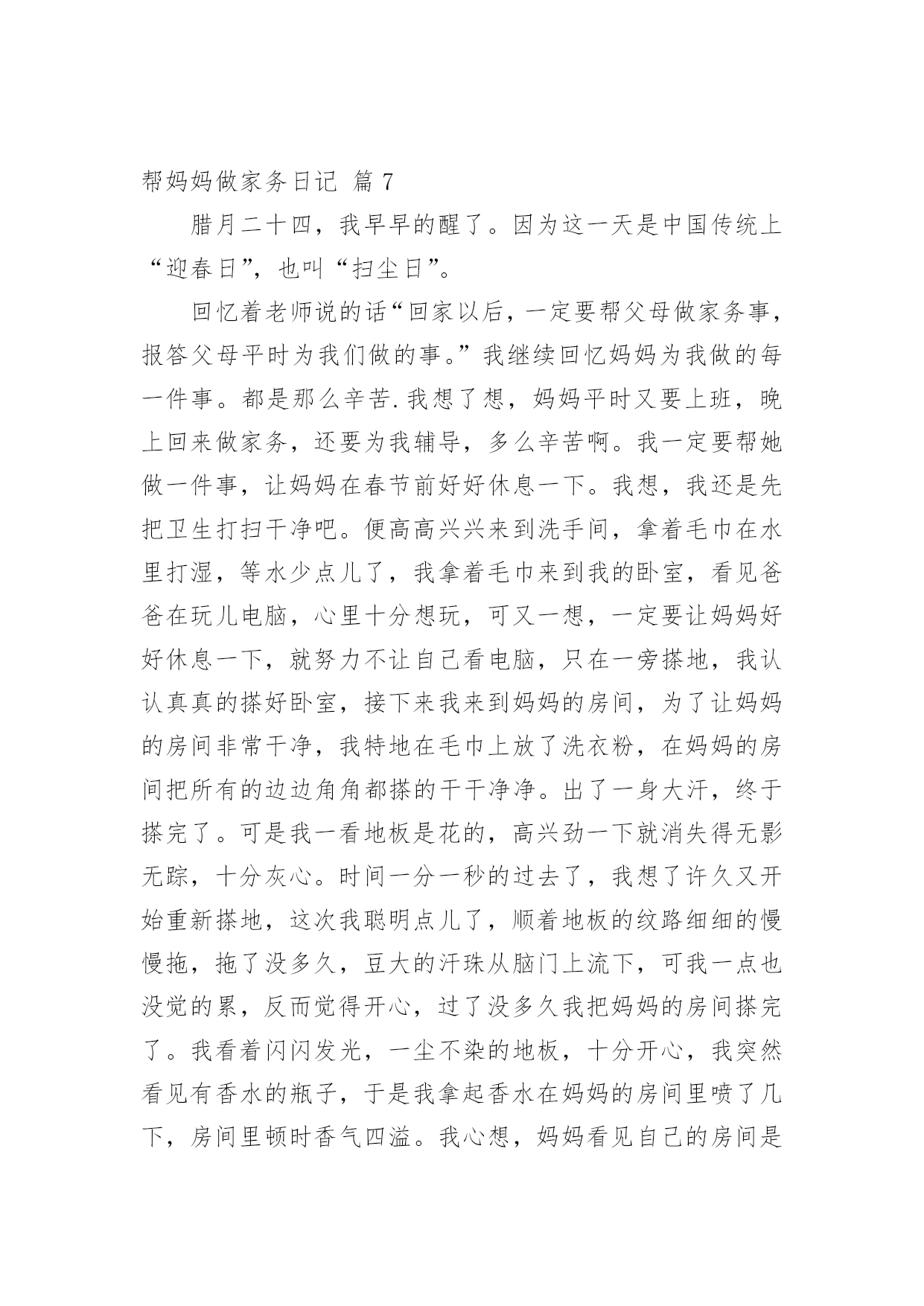 帮妈妈做家务日记 篇 7

腊月二十四，我早早的醒了。因为这一天是中国传统上“迎春日”，也叫“扫尘日”。

回忆着老师说的话“回家以后，一定要帮父母做家务事，报答父母平时为我们做的事。”我继续回忆妈妈为我做的每一件事。都是那么辛苦.我想了想，妈妈平时又要上班，晚上回来做家务，还要为我辅导，多么辛苦啊。我一定要帮她做一件事，让妈妈在春节前好好休息一下。我想，我还是先把卫生打扫干净吧。便高高兴兴来到洗手间，拿着毛巾在水里打湿，等水少点儿了，我拿着毛巾来到我的卧室，看见爸爸在玩儿电脑，心里十分想玩，可又一想，一定要让妈妈好好休息一下，就努力不让自己看电脑，只在一旁搽地，我认认真真的搽好卧室，接下来我来到妈妈的房间，为了让妈妈的房间非常干净，我特地在毛巾上放了洗衣粉，在妈妈的房间把所有的边边角角都搽的干干净净。出了一身大汗，终于搽完了。可是我一看地板是花的，高兴劲一下就消失得无影无踪，十分灰心。时间一分一秒的过去了，我想了许久又开始重新搽地，这次我聪明点儿了，顺着地板的纹路细细的慢慢拖，拖了没多久，豆大的汗珠从脑门上流下，可我一点也没觉的累，反而觉得开心，过了没多久我把妈妈的房间搽完了。我看着闪闪发光，一尘不染的地板，十分开心，我突然看见有香水的瓶子，于是我拿起香水在妈妈的房间里喷了几下，房间里顿时香气四溢。我心想，妈妈看见自己的房间是